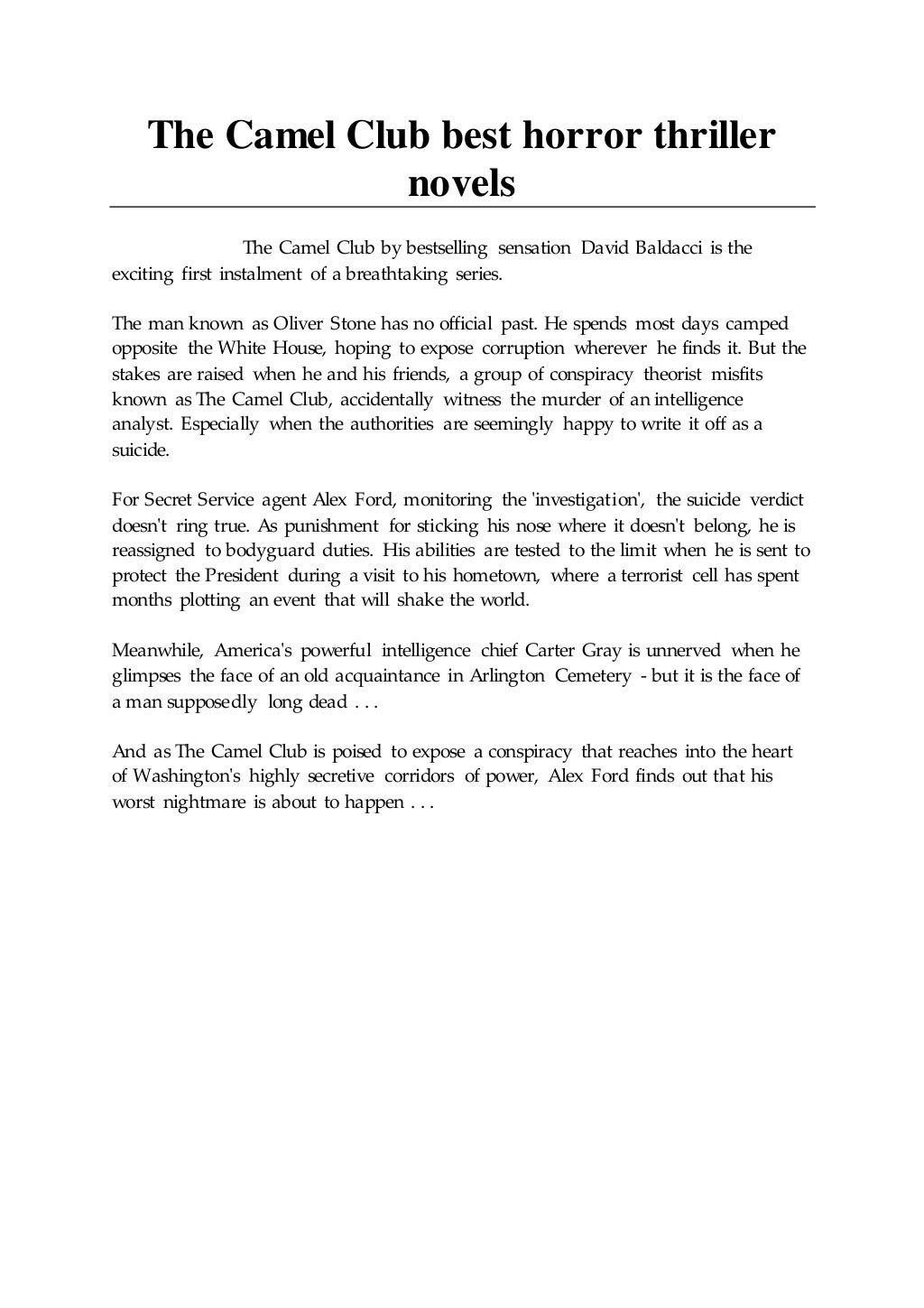 The Camel Club best horror thriller novels

The Camel Club by bestselling sensation David Baldacci is the exciting first instalment of a breathtaking series.

The man known as Oliver Stone has no official past. He spends most days camped opposite the White House, hoping to expose corruption wherever he finds it. But the stakes are raised when he and his friends, a group of conspiracy theorist misfits known as The Camel Club, accidentally witness the murder of an intelligence analyst. Especially when the authorities are seemingly happy to write it off as a suicide.

For Secret Service agent Alex Ford, monitoring the 'investigation', the suicide verdict doesn't ring true. As punishment for sticking his nose where it doesn't belong, he is reassigned to bodyguard duties. His abilities are tested to the limit when he is sent to protect the President during a visit to his hometown, where a terrorist cell has spent months plotting an event that will shake the world.

Meanwhile, America's powerful intelligence chief Carter Gray is unnerved when he glimpses the face of an old acquaintance in Arlington Cemetery - but it is the face of a man supposedly long dead . . .

And as The Camel Club is poised to expose a conspiracy that reaches into the heart of Washington's highly secretive corridors of power, Alex Ford finds out that his worst nightmare is about to happen . . .